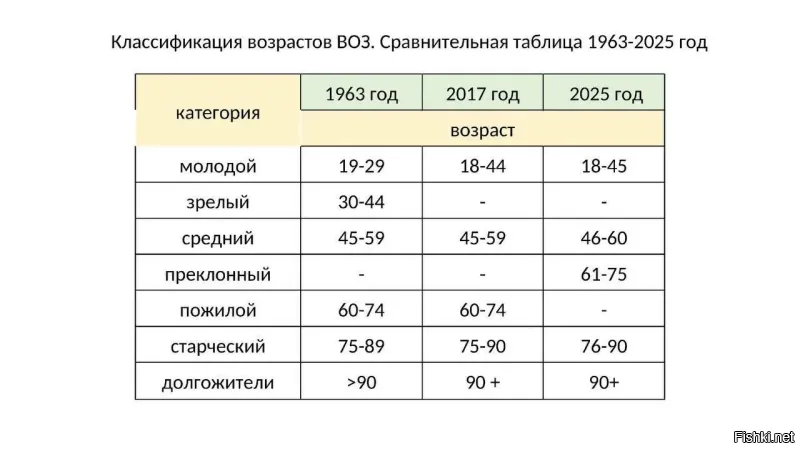 Классификация возрастов ВОЗ. Сравнительная таблица 1963-2025 год

| категория | 1963 год | 2017 год | 2025 год |
|---|---|---|---|
| | возраст | | |
| молодой | 19-29 | 18-44 | 18-45 |
| зрелый | 30-44 | - | - |
| средний | 45-59 | 45-59 | 46-60 |
| преклонный | - | - | 61-75 |
| пожилой | 60-74 | 60-74 | - |
| старческий | 75-89 | 75-90 | 76-90 |
| долгожители | >90 | 90 + | 90+ |

Fishki.net